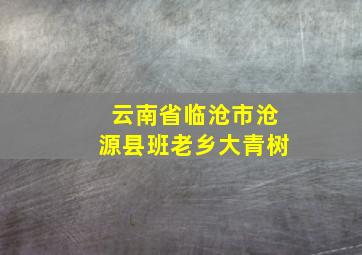 云南省临沧市沧源县班老乡大青树